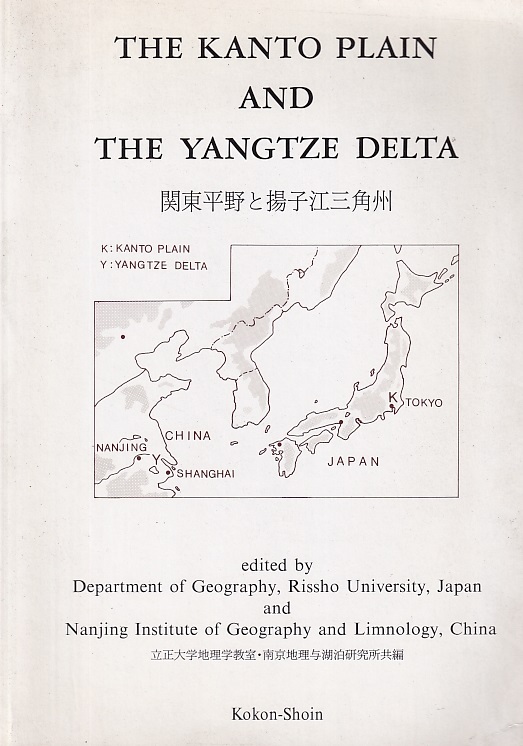 THE KANTO PLAIN
AND
THE YANGTZE DELTA

関東平野と揚子江三角州

K: KANTO PLAIN
Y: YANGTZE DELTA

K TOKYO
CHINA
NANJING
Y
SHANGHAI
JAPAN

edited by
Department of Geography, Rissho University, Japan
and
Nanjing Institute of Geography and Limnology, China

立正大学地理学教室・南京地理与湖泊研究所共編

Kokon-Shoin